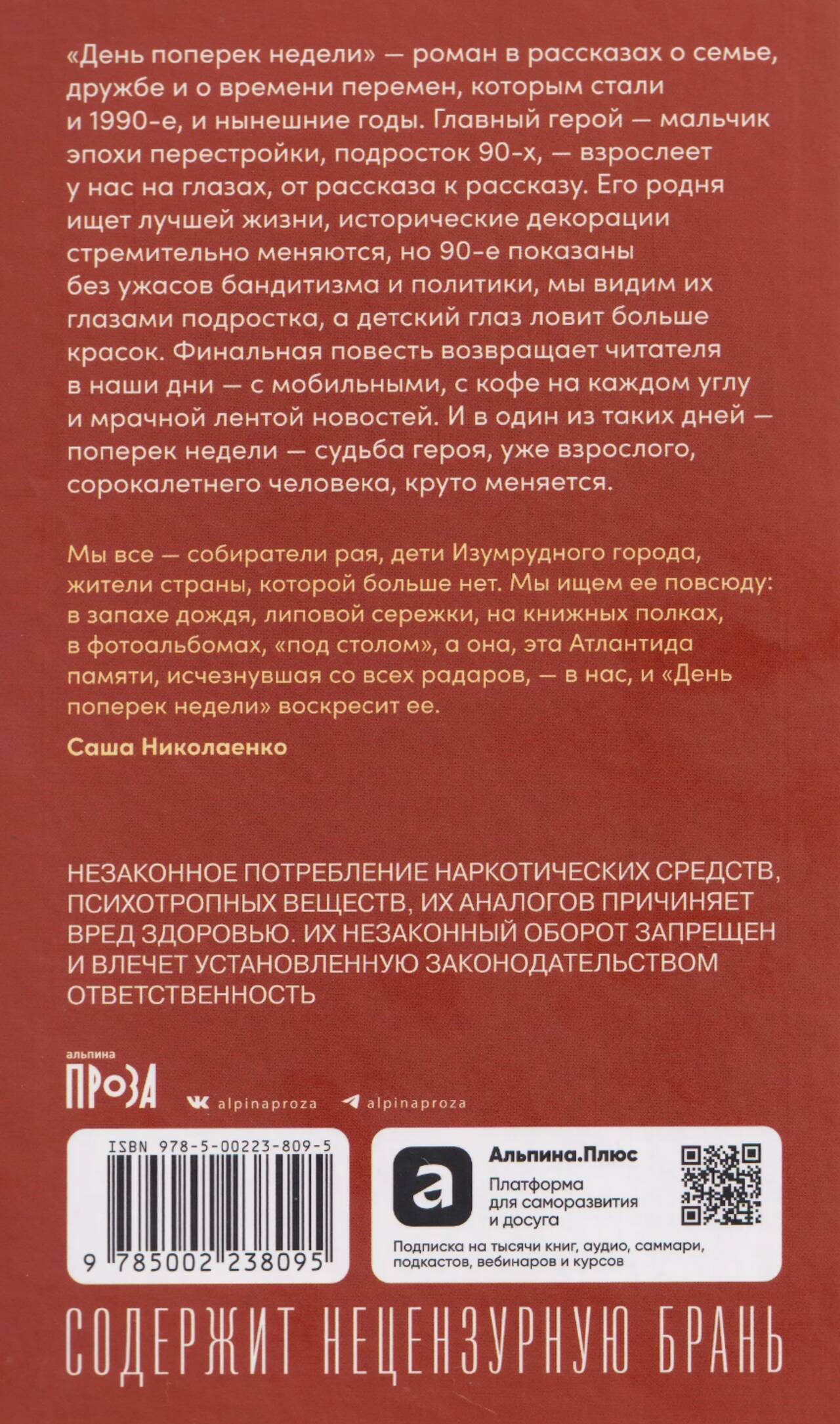 «День поперек недели» — роман в рассказах о семье, дружбе и о времени перемен, которым стали и 1990-е, и нынешние годы. Главный герой — мальчик эпохи перестройки, подросток 90-х, — взрослеет у нас на глазах, от рассказа к рассказу. Его родня ищет лучшей жизни, исторические декорации стремительно меняются, но 90-е показаны без ужасов бандитизма и политики, мы видим их глазами подростка, а детский глаз ловит больше красок. Финальная повесть возвращает читателя в наши дни — с мобильными, с кофе на каждом углу и мрачной лентой новостей. И в один из таких дней — поперек недели — судьба героя, уже взрослого, сорокалетнего человека, круто меняется.

Мы все — собиратели рая, дети Изумрудного города, жители страны, которой больше нет. Мы ищем ее повсюду: в запахе дождя, липовой сережки, на книжных полках, в фотоальбомах, «под столом», а она, эта Атлантида памяти, исчезнувшая со всех радаров, — в нас, и «День поперек недели» воскресит ее.

Саша Николаенко

НЕЗАКОННОЕ ПОТРЕБЛЕНИЕ НАРКОТИЧЕСКИХ СРЕДСТВ, ПСИХОТРОПНЫХ ВЕЩЕСТВ, ИХ АНАЛОГОВ ПРИЧИНЯЕТ ВРЕД ЗДОРОВЬЮ. ИХ НЕЗАКОННЫЙ ОБОРОТ ЗАПРЕЩЕН И ВЛЕЧЕТ УСТАНОВЛЕННУЮ ЗАКОНОДАТЕЛЬСТВОМ ОТВЕТСТВЕННОСТЬ

альпина
ПРОЗА
alpinaproza
alpinaproza

ISBN 978-5-00223-809-5
9 785002 238095

Альпина.Плюс
Платформа для саморазвития и досуга
Подписка на тысячи книг, аудио, саммари, подкастов, вебинаров и курсов

СОДЕРЖИТ НЕЦЕНЗУРНУЮ БРАНЬ